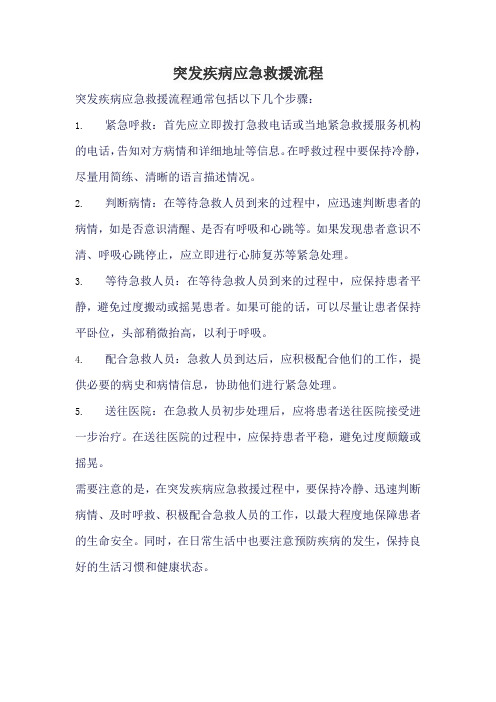 突发疾病应急救援流程

突发疾病应急救援流程通常包括以下几个步骤：

1. 紧急呼救：首先应立即拨打急救电话或当地紧急救援服务机构的电话，告知对方病情和详细地址等信息。在呼救过程中要保持冷静，尽量用简练、清晰的语言描述情况。

2. 判断病情：在等待急救人员到来的过程中，应迅速判断患者的病情，如是否意识清醒、是否有呼吸和心跳等。如果发现患者意识不清、呼吸心跳停止，应立即进行心肺复苏等紧急处理。

3. 等待急救人员：在等待急救人员到来的过程中，应保持患者平静，避免过度搬动或摇晃患者。如果可能的话，可以尽量让患者保持平卧位，头部稍微抬高，以利于呼吸。

4. 配合急救人员：急救人员到达后，应积极配合他们的工作，提供必要的病史和病情信息，协助他们进行紧急处理。

5. 送往医院：在急救人员初步处理后，应将患者送往医院接受进一步治疗。在送往医院的过程中，应保持患者平稳，避免过度颠簸或摇晃。

需要注意的是，在突发疾病应急救援过程中，要保持冷静、迅速判断病情、及时呼救、积极配合急救人员的工作，以最大程度地保障患者的生命安全。同时，在日常生活中也要注意预防疾病的发生，保持良好的生活习惯和健康状态。